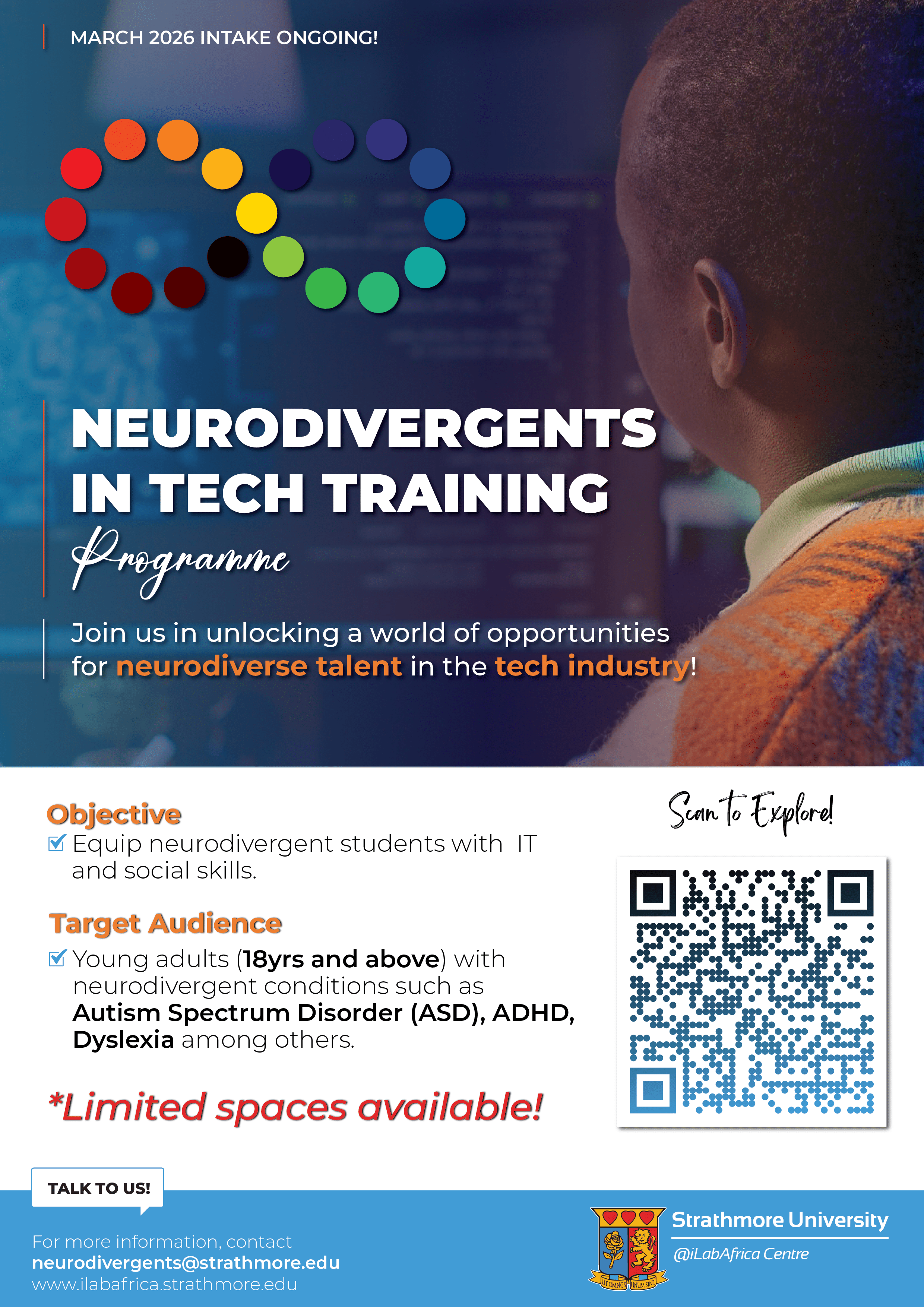 MARCH 2026 INTAKE ONGOING!

NEURODIVERGENTS IN TECH TRAINING

Programme

Join us in unlocking a world of opportunities for neurodiverse talent in the tech industry!

Objective

☑ Equip neurodivergent students with IT and social skills.

Target Audience

☑ Young adults (18yrs and above) with neurodivergent conditions such as Autism Spectrum Disorder (ASD), ADHD, Dyslexia among others.

*Limited spaces available!

Scan to Explore!

TALK TO US!

For more information, contact
neurodivergents@strathmore.edu
www.ilabafrica.strathmore.edu

Strathmore University
@iLabAfrica Centre